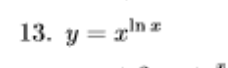 13. $y = x^{\ln x}$